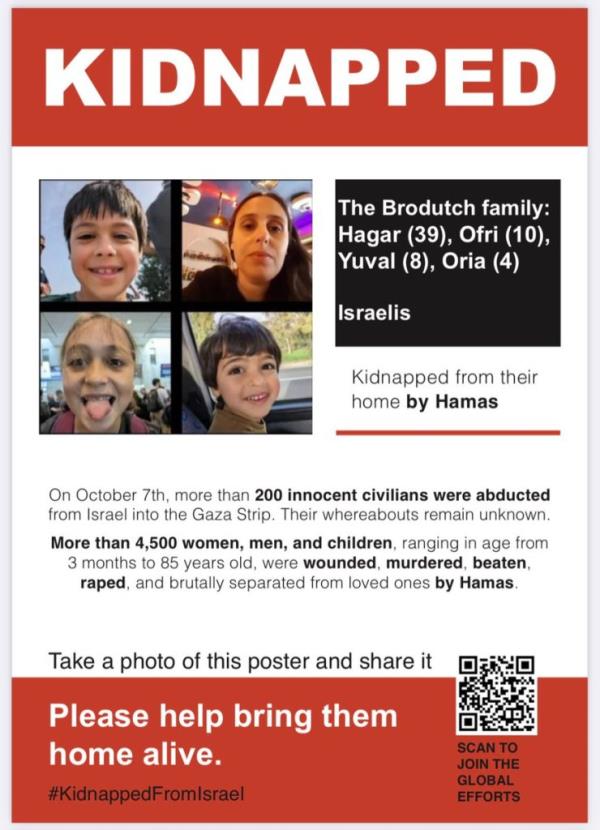 KIDNAPPED

The Brodutch family:
Hagar (39), Ofri (10),
Yuval (8), Oria (4)

Israelis

Kidnapped from their home by Hamas

On October 7th, more than 200 innocent civilians were abducted from Israel into the Gaza Strip. Their whereabouts remain unknown.

More than 4,500 women, men, and children, ranging in age from 3 months to 85 years old, were wounded, murdered, beaten, raped, and brutally separated from loved ones by Hamas.

Take a photo of this poster and share it

Please help bring them home alive.

#KidnappedFromIsrael

SCAN TO
JOIN THE
GLOBAL
EFFORTS